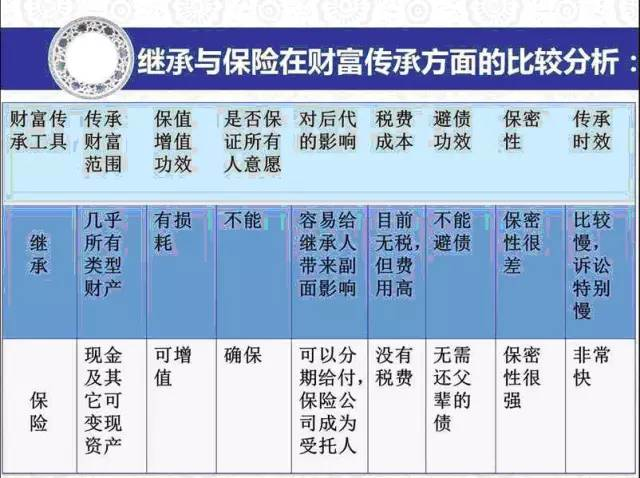 继承与保险在财富传承方面的比较分析：

| 财富传承工具 | 传承财富范围 | 保值增值功效 | 是否保证所有人意愿 | 对后代的影响 | 税费成本 | 避债功效 | 保密性 | 传承时效 |
|---|---|---|---|---|---|---|---|---|
| 继承 | 几乎所有类型财产 | 有损耗 | 不能 | 容易给继承人带来副面影响 | 目前无税，但费用高 | 不能避债 | 保密性很差 | 比较慢，诉讼特别慢 |
| 保险 | 现金及其它可变现资产 | 可增值 | 确保 | 可以分期给付，保险公司成为受托人 | 没有税费 | 无需还父辈的债 | 保密性很强 | 非常快 |